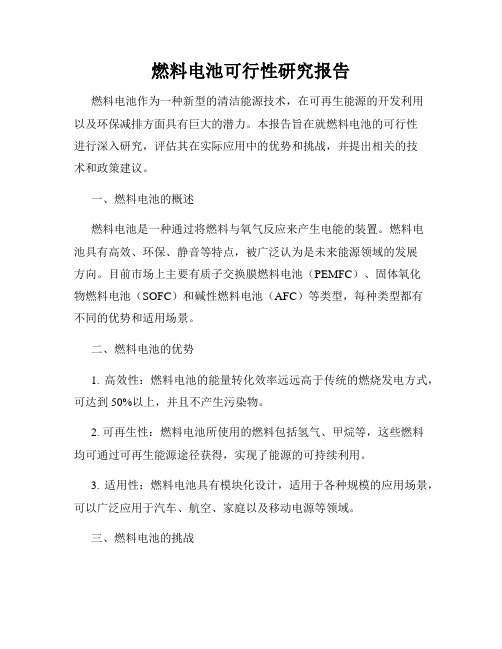 燃料电池可行性研究报告

燃料电池作为一种新型的清洁能源技术，在可再生能源的开发利用以及环保减排方面具有巨大的潜力。本报告旨在就燃料电池的可行性进行深入研究，评估其在实际应用中的优势和挑战，并提出相关的技术和政策建议。

一、燃料电池的概述

燃料电池是一种通过将燃料与氧气反应来产生电能的装置。燃料电池具有高效、环保、静音等特点，被广泛认为是未来能源领域的发展方向。目前市场上主要有质子交换膜燃料电池（PEMFC）、固体氧化物燃料电池（SOFC）和碱性燃料电池（AFC）等类型，每种类型都有不同的优势和适用场景。

二、燃料电池的优势

1. 高效性：燃料电池的能量转化效率远远高于传统的燃烧发电方式，可达到 50%以上，并且不产生污染物。

2. 可再生性：燃料电池所使用的燃料包括氢气、甲烷等，这些燃料均可通过可再生能源途径获得，实现了能源的可持续利用。

3. 适用性：燃料电池具有模块化设计，适用于各种规模的应用场景，可以广泛应用于汽车、航空、家庭以及移动电源等领域。

三、燃料电池的挑战